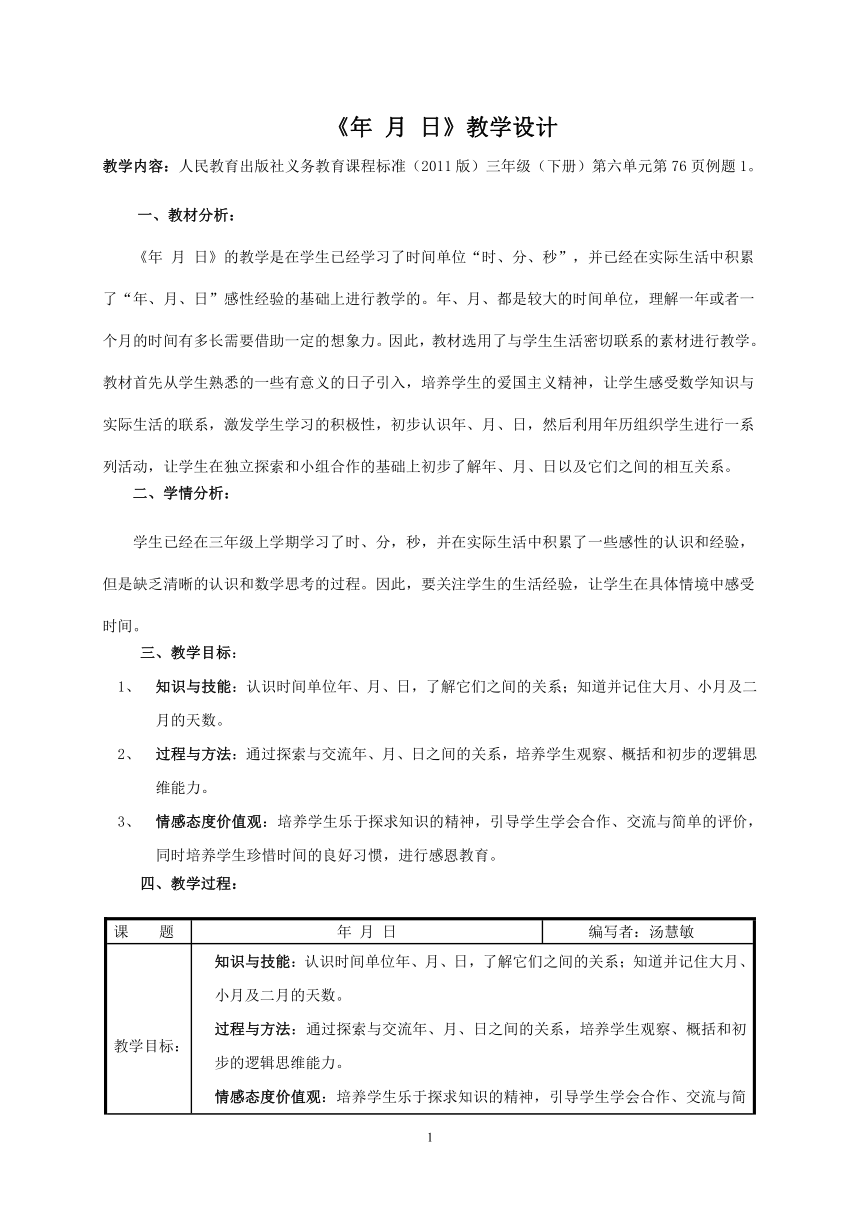 《年 月 日》教学设计

教学内容：人民教育出版社义务教育课程标准（2011 版）三年级（下册）第六单元第 76 页例题 1。

一、教材分析：

《年 月 日》的教学是在学生已经学习了时间单位“时、分、秒”，并已经在实际生活中积累了“年、月、日”感性经验的基础上进行教学的。年、月、都是较大的时间单位，理解一年或者一个月的时间有多长需要借助一定的想象力。因此，教材选用了与学生生活密切联系的素材进行教学。教材首先从学生熟悉的一些有意义的日子引入，培养学生的爱国主义精神，让学生感受数学知识与实际生活的联系，激发学生学习的积极性，初步认识年、月、日，然后利用年历组织学生进行一系列活动，让学生在独立探索和小组合作的基础上初步了解年、月、日以及它们之间的相互关系。

二、学情分析：

学生已经在三年级上学期学习了时、分，秒，并在实际生活中积累了一些感性的认识和经验，但是缺乏清晰的认识和数学思考的过程。因此，要关注学生的生活经验，让学生在具体情境中感受时间。

三、教学目标：

1、 知识与技能：认识时间单位年、月、日，了解它们之间的关系；知道并记住大月、小月及二月的天数。

2、 过程与方法：通过探索与交流年、月、日之间的关系，培养学生观察、概括和初步的逻辑思维能力。

3、 情感态度价值观：培养学生乐于探求知识的精神，引导学生学会合作、交流与简单的评价，同时培养学生珍惜时间的良好习惯，进行感恩教育。

四、教学过程：

| 课 题 | 年 月 日 | 编写者：汤慧敏 |
|---|---|---|
| 教学目标： | 知识与技能：认识时间单位年、月、日，了解它们之间的关系；知道并记住大月、小月及二月的天数。<br>过程与方法：通过探索与交流年、月、日之间的关系，培养学生观察、概括和初步的逻辑思维能力。<br>情感态度价值观：培养学生乐于探求知识的精神，引导学生学会合作、交流与简 | |

1